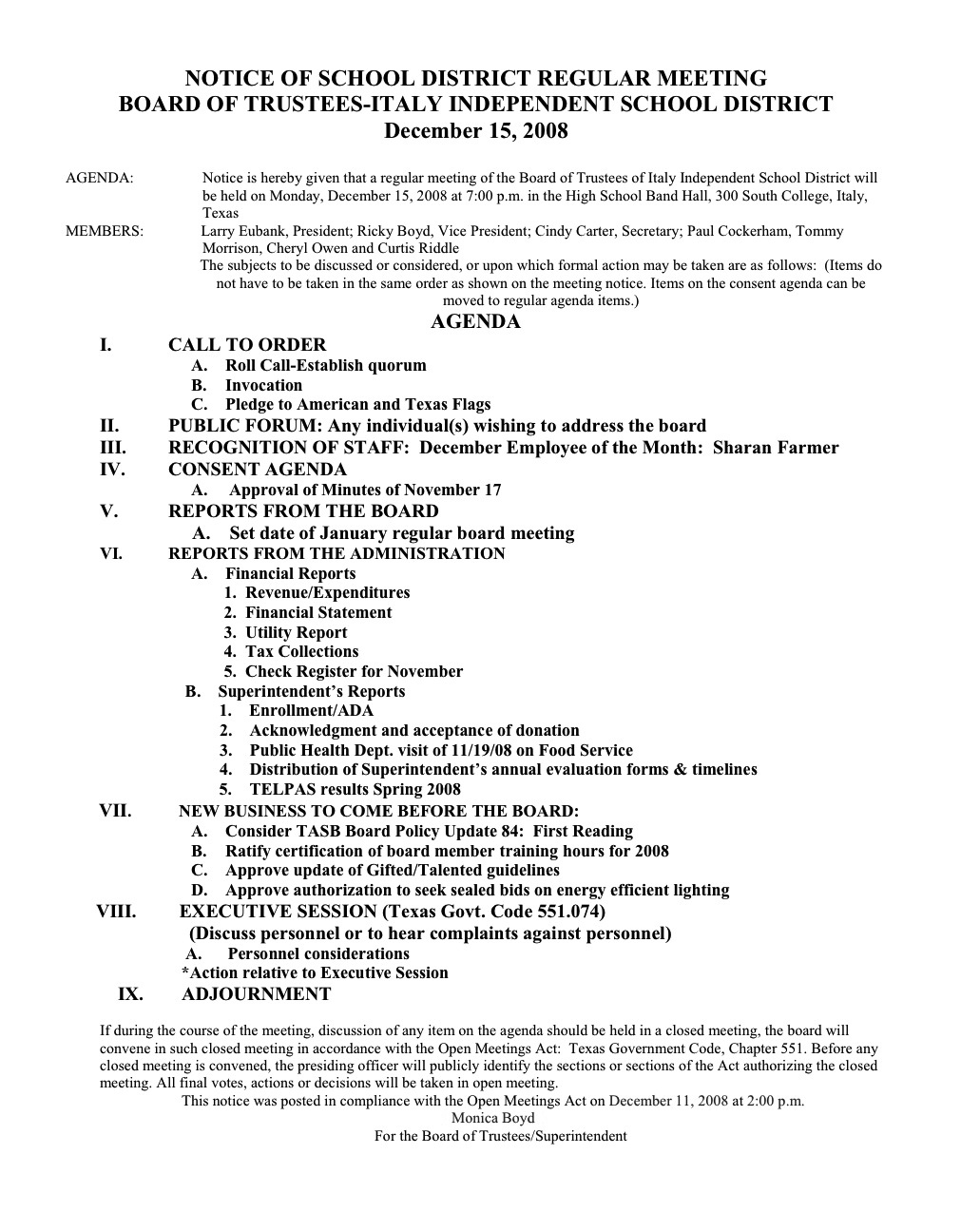 NOTICE OF SCHOOL DISTRICT REGULAR MEETING
BOARD OF TRUSTEES-ITALY INDEPENDENT SCHOOL DISTRICT
December 15, 2008

AGENDA: Notice is hereby given that a regular meeting of the Board of Trustees of Italy Independent School District will be held on Monday, December 15, 2008 at 7:00 p.m. in the High School Band Hall, 300 South College, Italy, Texas

MEMBERS: Larry Eubank, President; Ricky Boyd, Vice President; Cindy Carter, Secretary; Paul Cockerham, Tommy Morrison, Cheryl Owen and Curtis Riddle

The subjects to be discussed or considered, or upon which formal action may be taken are as follows: (Items do not have to be taken in the same order as shown on the meeting notice. Items on the consent agenda can be moved to regular agenda items.)

AGENDA

I. CALL TO ORDER
A. Roll Call-Establish quorum
B. Invocation
C. Pledge to American and Texas Flags
II. PUBLIC FORUM: Any individual(s) wishing to address the board
III. RECOGNITION OF STAFF: December Employee of the Month: Sharan Farmer
IV. CONSENT AGENDA
A. Approval of Minutes of November 17
V. REPORTS FROM THE BOARD
A. Set date of January regular board meeting
VI. REPORTS FROM THE ADMINISTRATION
A. Financial Reports
1. Revenue/Expenditures
2. Financial Statement
3. Utility Report
4. Tax Collections
5. Check Register for November
B. Superintendent's Reports
1. Enrollment/ADA
2. Acknowledgment and acceptance of donation
3. Public Health Dept. visit of 11/19/08 on Food Service
4. Distribution of Superintendent's annual evaluation forms & timelines
5. TELPAS results Spring 2008
VII. NEW BUSINESS TO COME BEFORE THE BOARD:
A. Consider TASB Board Policy Update 84: First Reading
B. Ratify certification of board member training hours for 2008
C. Approve update of Gifted/Talented guidelines
D. Approve authorization to seek sealed bids on energy efficient lighting
VIII. EXECUTIVE SESSION (Texas Govt. Code 551.074)
(Discuss personnel or to hear complaints against personnel)
A. Personnel considerations
*Action relative to Executive Session
IX. ADJOURNMENT

If during the course of the meeting, discussion of any item on the agenda should be held in a closed meeting, the board will convene in such closed meeting in accordance with the Open Meetings Act: Texas Government Code, Chapter 551. Before any closed meeting is convened, the presiding officer will publicly identify the sections or sections of the Act authorizing the closed meeting. All final votes, actions or decisions will be taken in open meeting.
This notice was posted in compliance with the Open Meetings Act on December 11, 2008 at 2:00 p.m.
Monica Boyd
For the Board of Trustees/Superintendent